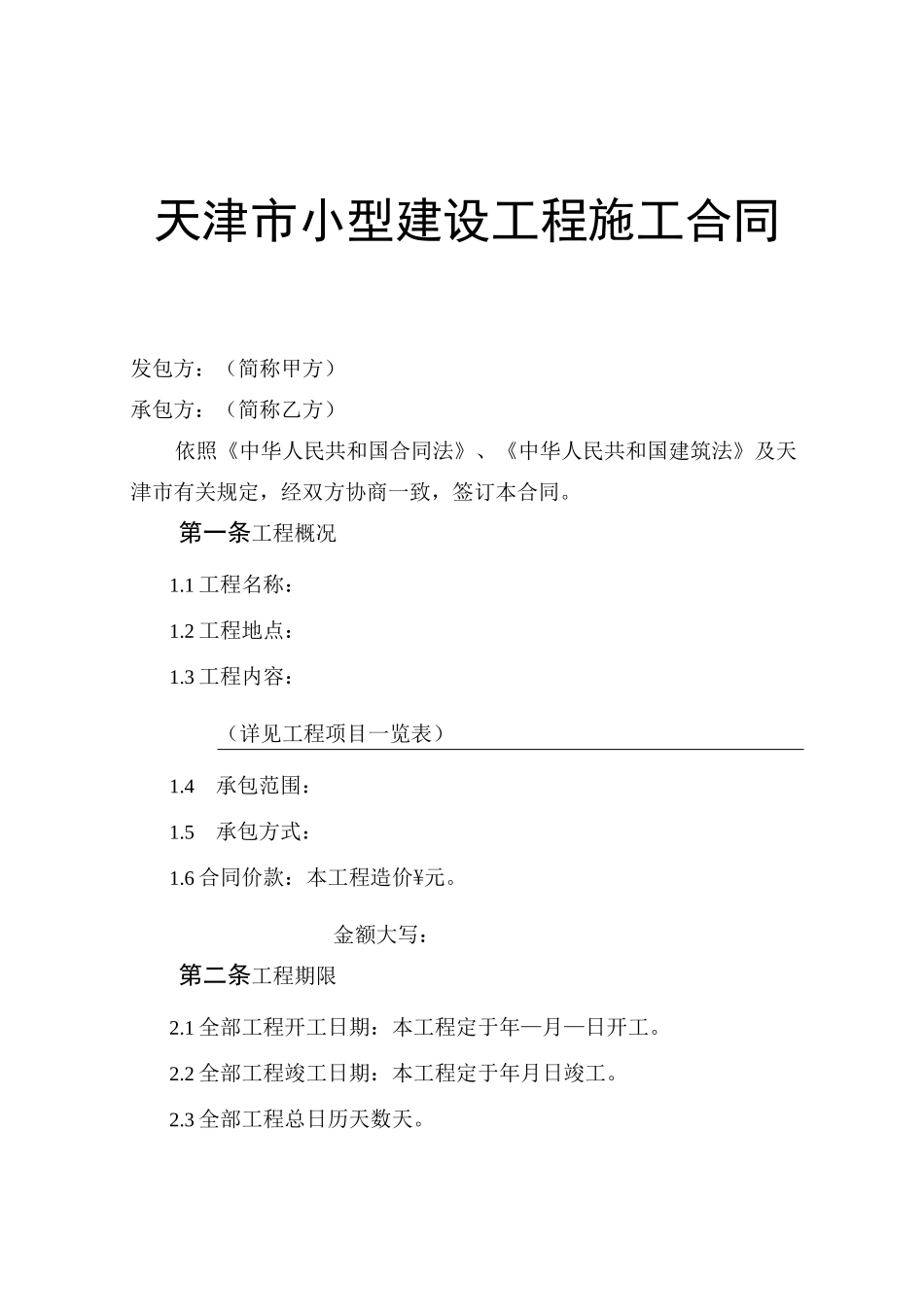 天津市小型建设工程施工合同

发包方：（简称甲方）

承包方：（简称乙方）

依照《中华人民共和国合同法》、《中华人民共和国建筑法》及天津市有关规定，经双方协商一致，签订本合同。

第一条工程概况

1.1 工程名称：

1.2 工程地点：

1.3 工程内容：

（详见工程项目一览表）

1.4　承包范围：

1.5　承包方式：

1.6 合同价款：本工程造价¥元。

金额大写：

第二条工程期限

2.1 全部工程开工日期：本工程定于年—月—日开工。

2.2 全部工程竣工日期：本工程定于年月日竣工。

2.3 全部工程总日历天数天。